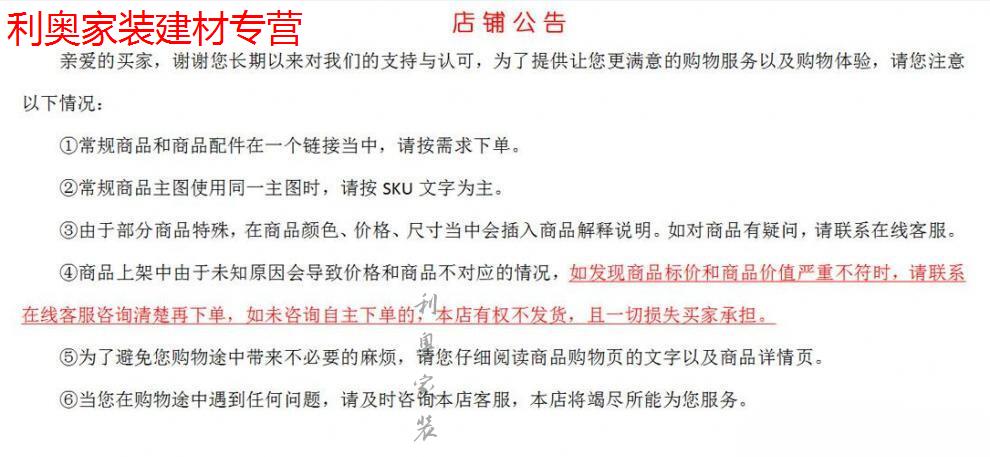 利奥家装建材专营

店铺公告

亲爱的买家，谢谢您长期以来对我们的支持与认可，为了提供让您更满意的购物服务以及购物体验，请您注意以下情况：

①常规商品和商品配件在一个链接当中，请按需求下单。

②常规商品主图使用同一主图时，请按 SKU 文字为主。

③由于部分商品特殊，在商品颜色、价格、尺寸当中会插入商品解释说明。如对商品有疑问，请联系在线客服。

④商品上架中由于未知原因会导致价格和商品不对应的情况，如发现商品标价和商品价值严重不符时，请联系在线客服咨询清楚再下单，如未咨询自主下单的，本店有权不发货，且一切损失买家承担。

⑤为了避免您购物途中带来不必要的麻烦，请您仔细阅读商品购物页的文字以及商品详情页。

⑥当您在购物途中遇到任何问题，请及时咨询本店客服，本店将竭尽所能为您服务。

利奥家装